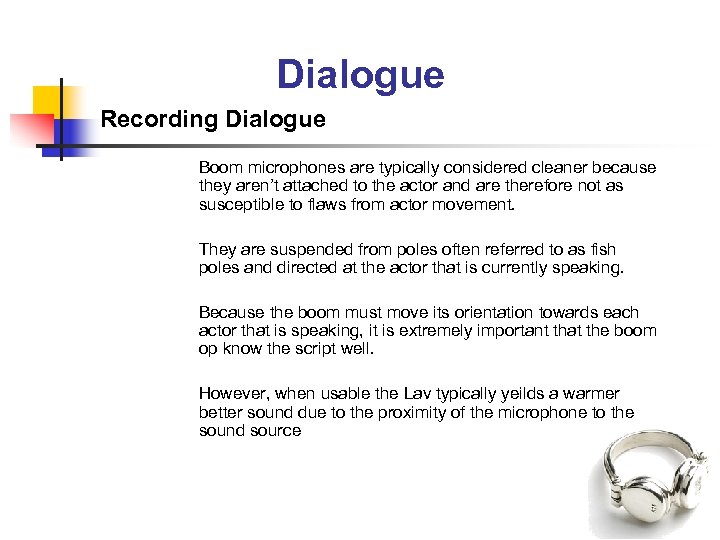 Dialogue

Recording Dialogue

Boom microphones are typically considered cleaner because they aren't attached to the actor and are therefore not as susceptible to flaws from actor movement.

They are suspended from poles often referred to as fish poles and directed at the actor that is currently speaking.

Because the boom must move its orientation towards each actor that is speaking, it is extremely important that the boom op know the script well.

However, when usable the Lav typically yeilds a warmer better sound due to the proximity of the microphone to the sound source